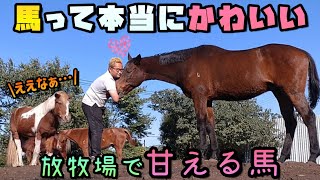 馬って本当にかわいい

\ええなあ…/

放牧場で甘える馬